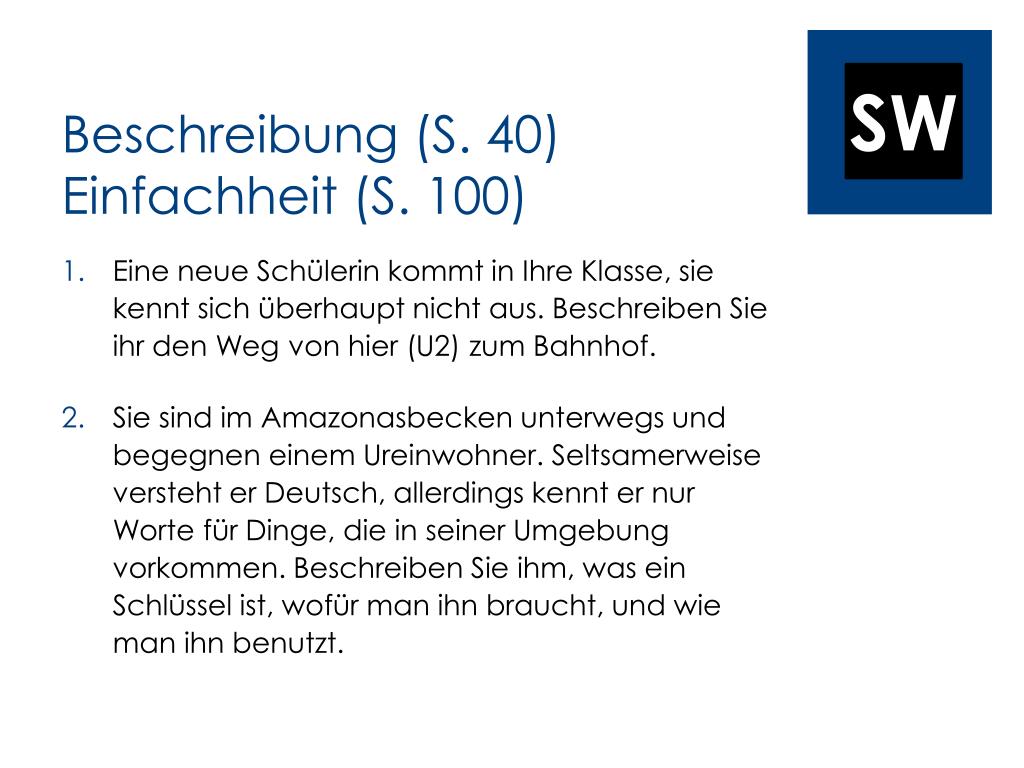 Beschreibung (S. 40)
Einfachheit (S. 100)

SW

1. Eine neue Schülerin kommt in Ihre Klasse, sie kennt sich überhaupt nicht aus. Beschreiben Sie ihr den Weg von hier (U2) zum Bahnhof.

2. Sie sind im Amazonasbecken unterwegs und begegnen einem Ureinwohner. Seltsamerweise versteht er Deutsch, allerdings kennt er nur Worte für Dinge, die in seiner Umgebung vorkommen. Beschreiben Sie ihm, was ein Schlüssel ist, wofür man ihn braucht, und wie man ihn benutzt.